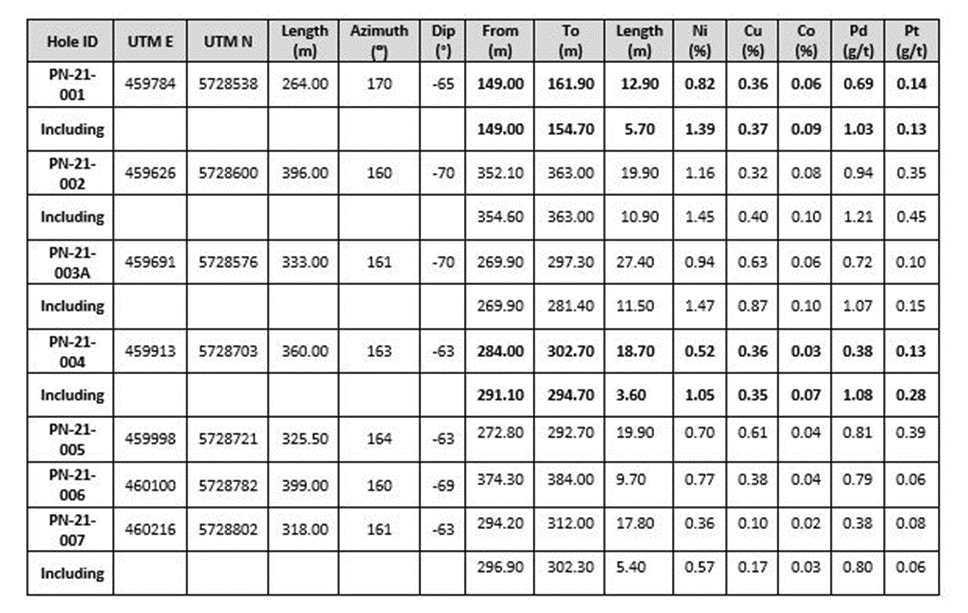 | Hole ID | UTM E | UTM N | Length (m) | Azimuth (°) | Dip (°) | From (m) | To (m) | Length (m) | Ni (%) | Cu (%) | Co (%) | Pd (g/t) | Pt (g/t) |
|---|---|---|---|---|---|---|---|---|---|---|---|---|---|
| PN-21-001 | 459784 | 5728538 | 264.00 | 170 | -65 | 149.00 | 161.90 | 12.90 | 0.82 | 0.36 | 0.06 | 0.69 | 0.14 |
| Including | | | | | | 149.00 | 154.70 | 5.70 | 1.39 | 0.37 | 0.09 | 1.03 | 0.13 |
| PN-21-002 | 459626 | 5728600 | 396.00 | 160 | -70 | 352.10 | 363.00 | 19.90 | 1.16 | 0.32 | 0.08 | 0.94 | 0.35 |
| Including | | | | | | 354.60 | 363.00 | 10.90 | 1.45 | 0.40 | 0.10 | 1.21 | 0.45 |
| PN-21-003A | 459691 | 5728576 | 333.00 | 161 | -70 | 269.90 | 297.30 | 27.40 | 0.94 | 0.63 | 0.06 | 0.72 | 0.10 |
| Including | | | | | | 269.90 | 281.40 | 11.50 | 1.47 | 0.87 | 0.10 | 1.07 | 0.15 |
| PN-21-004 | 459913 | 5728703 | 360.00 | 163 | -63 | 284.00 | 302.70 | 18.70 | 0.52 | 0.36 | 0.03 | 0.38 | 0.13 |
| Including | | | | | | 291.10 | 294.70 | 3.60 | 1.05 | 0.35 | 0.07 | 1.08 | 0.28 |
| PN-21-005 | 459998 | 5728721 | 325.50 | 164 | -63 | 272.80 | 292.70 | 19.90 | 0.70 | 0.61 | 0.04 | 0.81 | 0.39 |
| PN-21-006 | 460100 | 5728782 | 399.00 | 160 | -69 | 374.30 | 384.00 | 9.70 | 0.77 | 0.38 | 0.04 | 0.79 | 0.06 |
| PN-21-007 | 460216 | 5728802 | 318.00 | 161 | -63 | 294.20 | 312.00 | 17.80 | 0.36 | 0.10 | 0.02 | 0.38 | 0.08 |
| Including | | | | | | 296.90 | 302.30 | 5.40 | 0.57 | 0.17 | 0.03 | 0.80 | 0.06 |